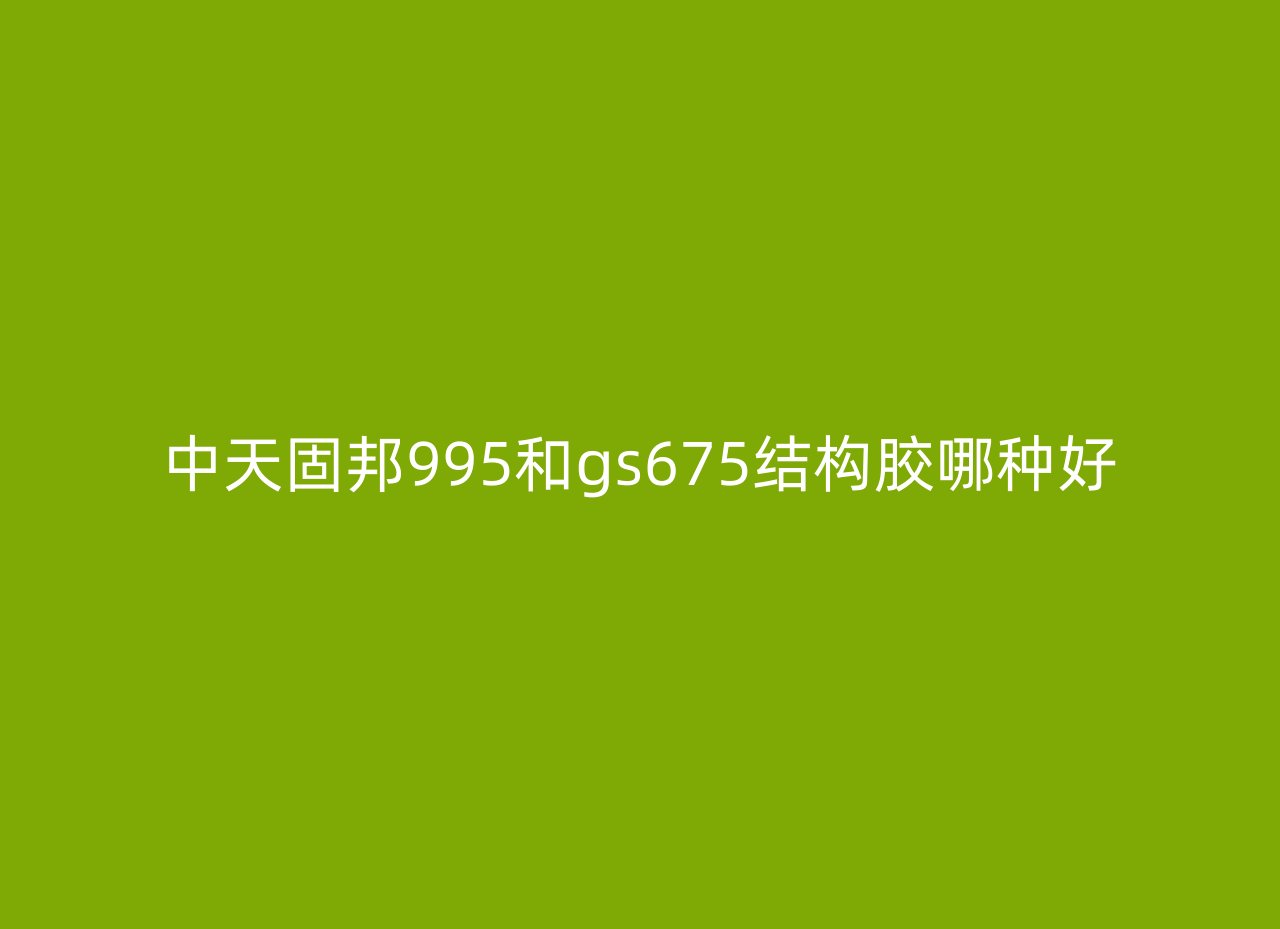 中天固邦995和gs675结构胶哪种好